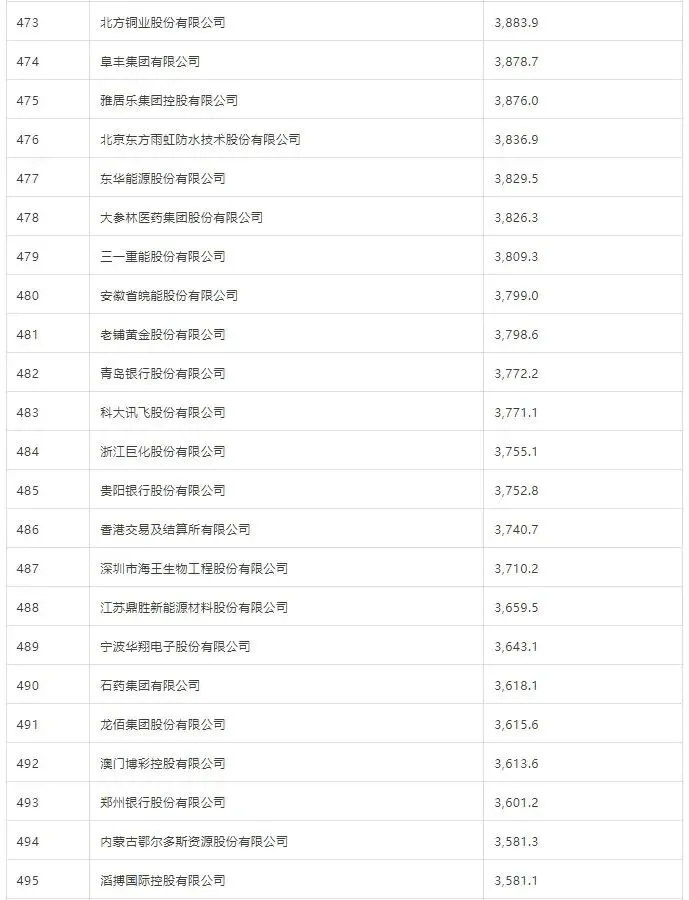 | 473 | 北方铜业股份有限公司 | 3,883.9 |
|---|---|---|
| 474 | 阜丰集团有限公司 | 3,878.7 |
| 475 | 雅居乐集团控股有限公司 | 3,876.0 |
| 476 | 北京东方雨虹防水技术股份有限公司 | 3,836.9 |
| 477 | 东华能源股份有限公司 | 3,829.5 |
| 478 | 大参林医药集团股份有限公司 | 3,826.3 |
| 479 | 三一重能股份有限公司 | 3,809.3 |
| 480 | 安徽省皖能股份有限公司 | 3,799.0 |
| 481 | 老铺黄金股份有限公司 | 3,798.6 |
| 482 | 青岛银行股份有限公司 | 3,772.2 |
| 483 | 科大讯飞股份有限公司 | 3,771.1 |
| 484 | 浙江巨化股份有限公司 | 3,755.1 |
| 485 | 贵阳银行股份有限公司 | 3,752.8 |
| 486 | 香港交易及结算所有限公司 | 3,740.7 |
| 487 | 深圳市海王生物工程股份有限公司 | 3,710.2 |
| 488 | 江苏鼎胜新能源材料股份有限公司 | 3,659.5 |
| 489 | 宁波华翔电子股份有限公司 | 3,643.1 |
| 490 | 石药集团有限公司 | 3,618.1 |
| 491 | 龙佰集团股份有限公司 | 3,615.6 |
| 492 | 澳门博彩控股有限公司 | 3,613.6 |
| 493 | 郑州银行股份有限公司 | 3,601.2 |
| 494 | 内蒙古鄂尔多斯资源股份有限公司 | 3,581.3 |
| 495 | 滔搏国际控股有限公司 | 3,581.1 |